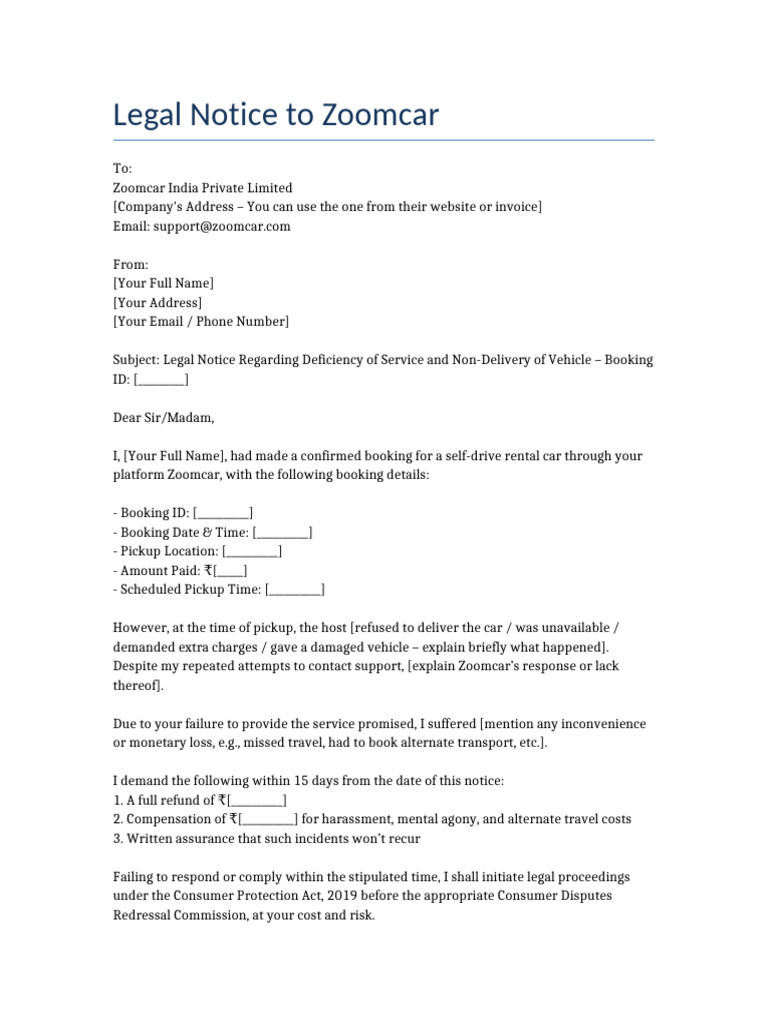 Legal Notice to Zoomcar

To:
Zoomcar India Private Limited
[Company's Address – You can use the one from their website or invoice]
Email: support@zoomcar.com

From:
[Your Full Name]
[Your Address]
[Your Email / Phone Number]

Subject: Legal Notice Regarding Deficiency of Service and Non-Delivery of Vehicle – Booking ID: [________]

Dear Sir/Madam,

I, [Your Full Name], had made a confirmed booking for a self-drive rental car through your platform Zoomcar, with the following booking details:

- Booking ID: [_________]
- Booking Date & Time: [_________]
- Pickup Location: [_________]
- Amount Paid: ₹[____]
- Scheduled Pickup Time: [_________]

However, at the time of pickup, the host [refused to deliver the car / was unavailable / demanded extra charges / gave a damaged vehicle – explain briefly what happened]. Despite my repeated attempts to contact support, [explain Zoomcar's response or lack thereof].

Due to your failure to provide the service promised, I suffered [mention any inconvenience or monetary loss, e.g., missed travel, had to book alternate transport, etc.].

I demand the following within 15 days from the date of this notice:
1. A full refund of ₹[_________]
2. Compensation of ₹[_________] for harassment, mental agony, and alternate travel costs
3. Written assurance that such incidents won't recur

Failing to respond or comply within the stipulated time, I shall initiate legal proceedings under the Consumer Protection Act, 2019 before the appropriate Consumer Disputes Redressal Commission, at your cost and risk.